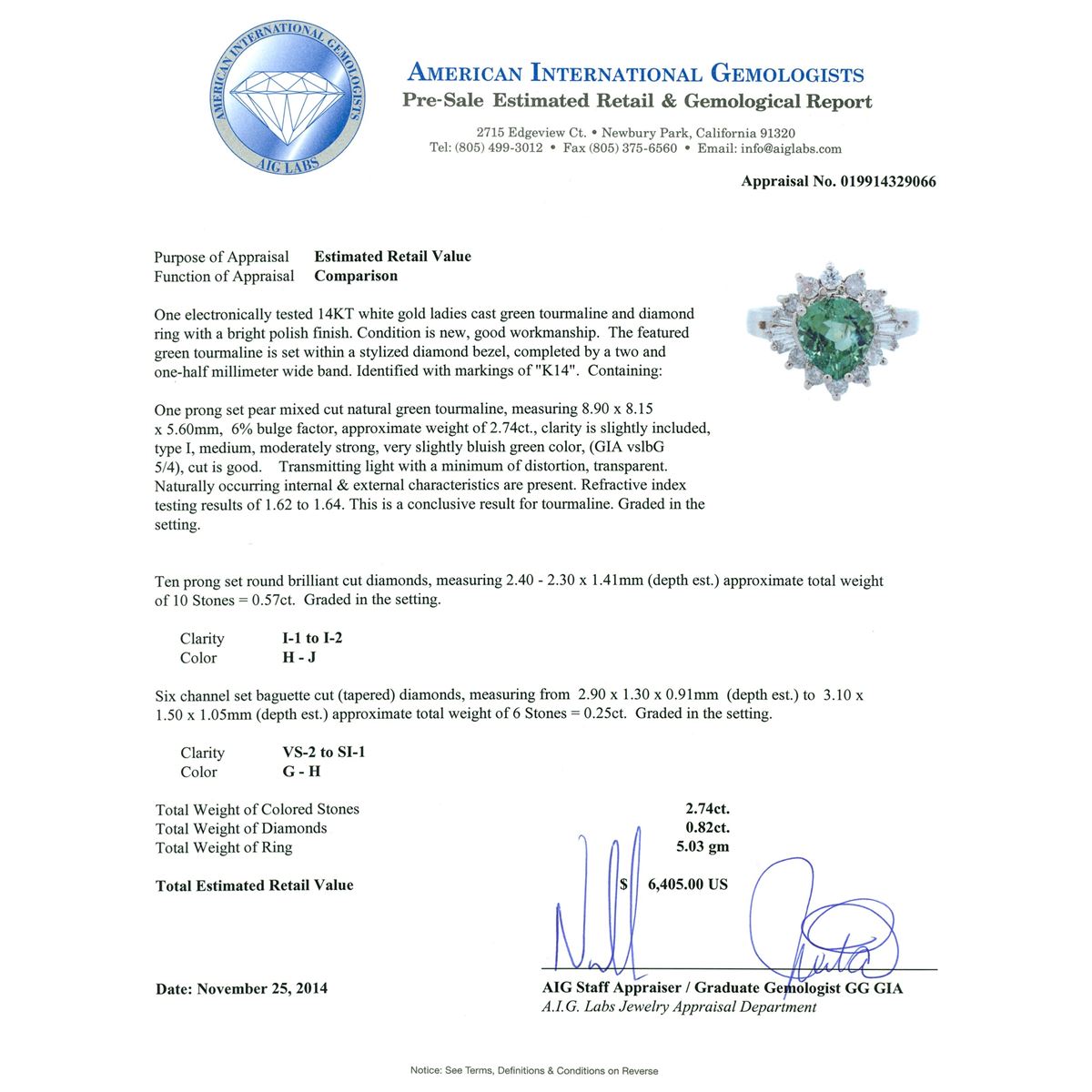 AMERICAN INTERNATIONAL GEMOLOGISTS
AIG LABS

AMERICAN INTERNATIONAL GEMOLOGISTS
Pre-Sale Estimated Retail & Gemological Report

2715 Edgeview Ct. • Newbury Park, California 91320
Tel: (805) 499-3012 • Fax (805) 375-6560 • Email: info@aiglabs.com

Appraisal No. 019914329066

Purpose of Appraisal Estimated Retail Value
Function of Appraisal Comparison

One electronically tested 14KT white gold ladies cast green tourmaline and diamond ring with a bright polish finish. Condition is new, good workmanship. The featured green tourmaline is set within a stylized diamond bezel, completed by a two and one-half millimeter wide band. Identified with markings of "K14". Containing:

One prong set pear mixed cut natural green tourmaline, measuring 8.90 x 8.15 x 5.60mm, 6% bulge factor, approximate weight of 2.74ct., clarity is slightly included, type I, medium, moderately strong, very slightly bluish green color, (GIA vslbG 5/4), cut is good. Transmitting light with a minimum of distortion, transparent. Naturally occurring internal & external characteristics are present. Refractive index testing results of 1.62 to 1.64. This is a conclusive result for tourmaline. Graded in the setting.

Ten prong set round brilliant cut diamonds, measuring 2.40 - 2.30 x 1.41mm (depth est.) approximate total weight of 10 Stones = 0.57ct. Graded in the setting.

Clarity I-1 to I-2
Color H - J

Six channel set baguette cut (tapered) diamonds, measuring from 2.90 x 1.30 x 0.91mm (depth est.) to 3.10 x 1.50 x 1.05mm (depth est.) approximate total weight of 6 Stones = 0.25ct. Graded in the setting.

Clarity VS-2 to SI-1
Color G - H

Total Weight of Colored Stones 2.74ct.
Total Weight of Diamonds 0.82ct.
Total Weight of Ring 5.03 gm

Total Estimated Retail Value $ 6,405.00 US

Date: November 25, 2014

AIG Staff Appraiser / Graduate Gemologist GG GIA
A.I.G. Labs Jewelry Appraisal Department

Notice: See Terms, Definitions & Conditions on Reverse